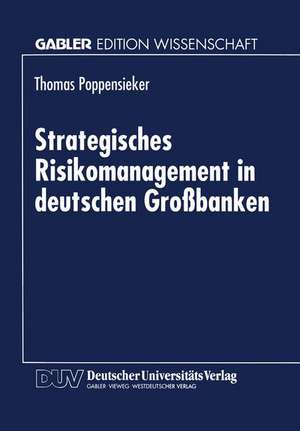 GABLER EDITION WISSENSCHAFT

Thomas Poppensieker

Strategisches Risikomanagement in deutschen Großbanken

DUV Deutscher Universitäts Verlag
GABLER · VIEWEG · WESTDEUTSCHER VERLAG